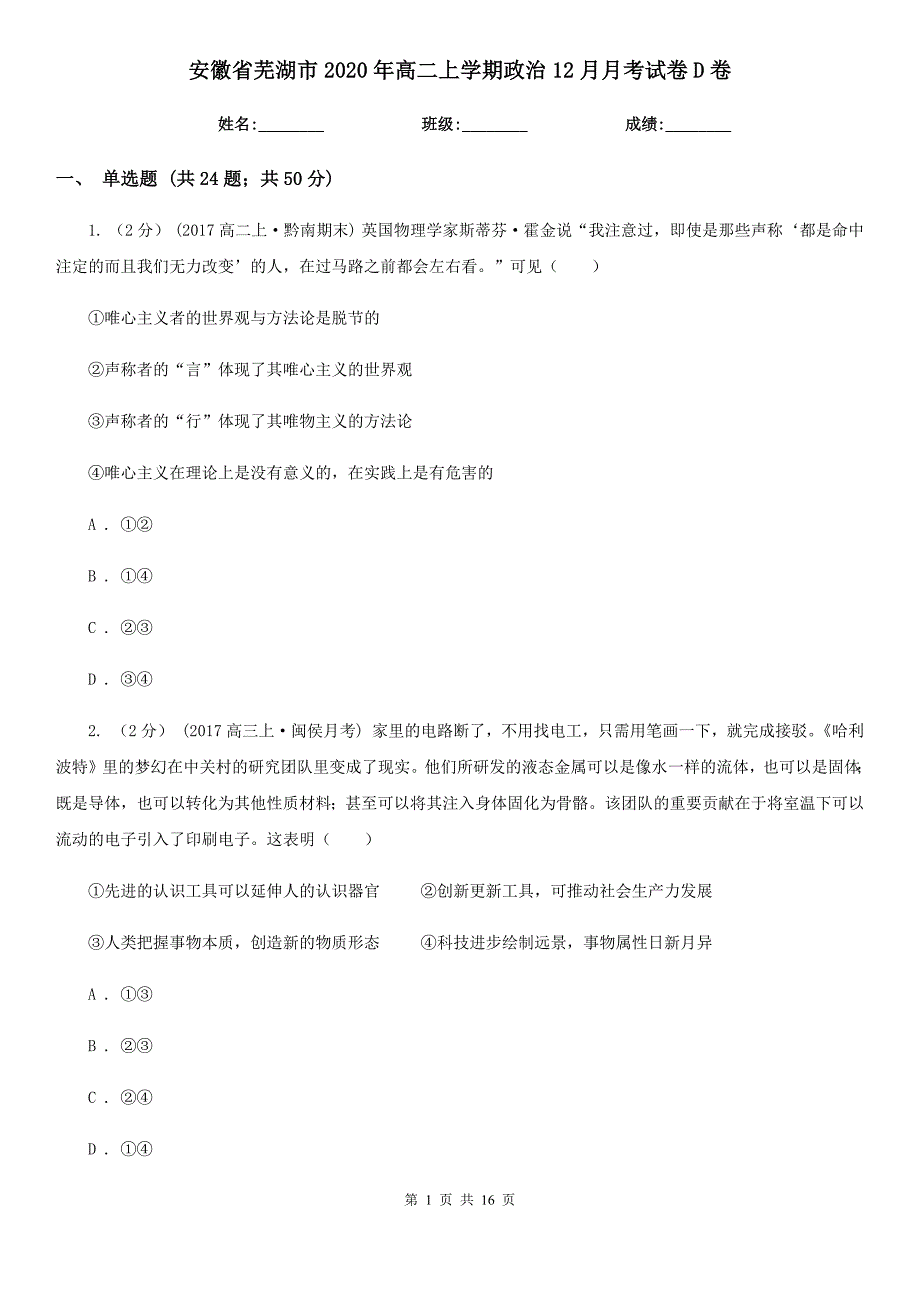 安徽省芜湖市2020年高二上学期政治12月月考试卷D卷

姓名:________ 班级:________ 成绩:________

一、 单选题 (共24题；共50分)

1. （2分） (2017高二上·黔南期末) 英国物理学家斯蒂芬·霍金说“我注意过，即使是那些声称‘都是命中注定的而且我们无力改变’的人，在过马路之前都会左右看。”可见（　　）

①唯心主义者的世界观与方法论是脱节的

②声称者的“言”体现了其唯心主义的世界观

③声称者的“行”体现了其唯物主义的方法论

④唯心主义在理论上是没有意义的，在实践上是有危害的

A . ①②

B . ①④

C . ②③

D . ③④

2. （2分） (2017高三上·闽侯月考) 家里的电路断了，不用找电工，只需用笔画一下，就完成接驳。《哈利波特》里的梦幻在中关村的研究团队里变成了现实。他们所研发的液态金属可以是像水一样的流体，也可以是固体;既是导体，也可以转化为其他性质材料；甚至可以将其注入身体固化为骨骼。该团队的重要贡献在于将室温下可以流动的电子引入了印刷电子。这表明（　　）

①先进的认识工具可以延伸人的认识器官　　②创新更新工具，可推动社会生产力发展

③人类把握事物本质，创造新的物质形态　　④科技进步绘制远景，事物属性日新月异

A . ①③

B . ②③

C . ②④

D . ①④

第 1 页 共 16 页